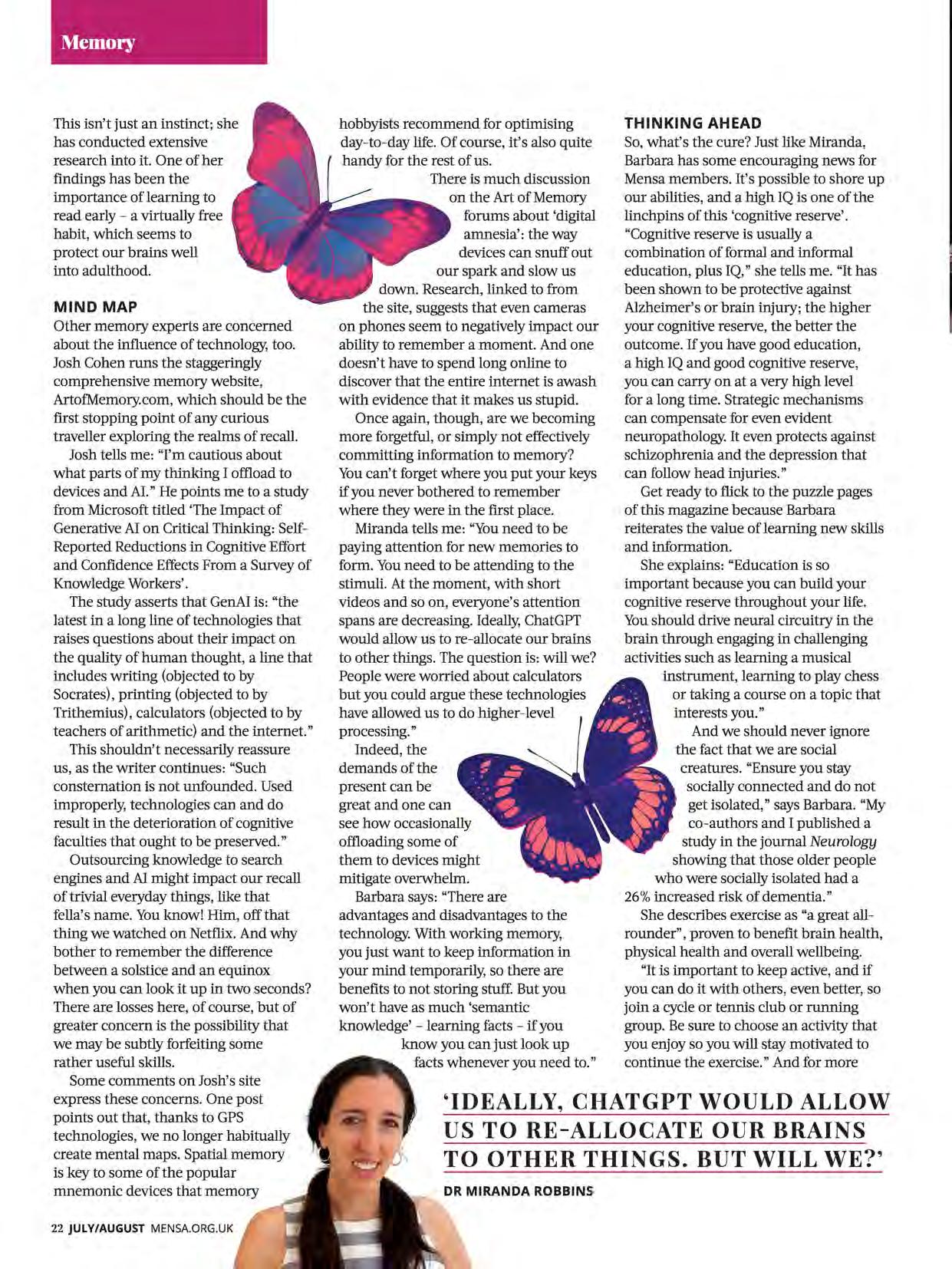 Memory

This isn't just an instinct; she has conducted extensive research into it. One of her findings has been the importance of learning to read early – a virtually free habit, which seems to protect our brains well into adulthood.

MIND MAP

Other memory experts are concerned about the influence of technology, too. Josh Cohen runs the staggeringly comprehensive memory website, ArtofMemory.com, which should be the first stopping point of any curious traveller exploring the realms of recall.

Josh tells me: "I'm cautious about what parts of my thinking I offload to devices and AI." He points me to a study from Microsoft titled 'The Impact of Generative AI on Critical Thinking: Self-Reported Reductions in Cognitive Effort and Confidence Effects From a Survey of Knowledge Workers'.

The study asserts that GenAI is: "the latest in a long line of technologies that raises questions about their impact on the quality of human thought, a line that includes writing (objected to by Socrates), printing (objected to by Trithemius), calculators (objected to by teachers of arithmetic) and the internet."

This shouldn't necessarily reassure us, as the writer continues: "Such consternation is not unfounded. Used improperly, technologies can and do result in the deterioration of cognitive faculties that ought to be preserved."

Outsourcing knowledge to search engines and AI might impact our recall of trivial everyday things, like that fella's name. You know! Him, off that thing we watched on Netflix. And why bother to remember the difference between a solstice and an equinox when you can look it up in two seconds? There are losses here, of course, but of greater concern is the possibility that we may be subtly forfeiting some rather useful skills.

Some comments on Josh's site express these concerns. One post points out that, thanks to GPS technologies, we no longer habitually create mental maps. Spatial memory is key to some of the popular mnemonic devices that memory hobbyists recommend for optimising day-to-day life. Of course, it's also quite handy for the rest of us.

There is much discussion on the Art of Memory forums about 'digital amnesia': the way devices can snuff out our spark and slow us down. Research, linked to from the site, suggests that even cameras on phones seem to negatively impact our ability to remember a moment. And one doesn't have to spend long online to discover that the entire internet is awash with evidence that it makes us stupid.

Once again, though, are we becoming more forgetful, or simply not effectively committing information to memory? You can't forget where you put your keys if you never bothered to remember where they were in the first place.

Miranda tells me: "You need to be paying attention for new memories to form. You need to be attending to the stimuli. At the moment, with short videos and so on, everyone's attention spans are decreasing. Ideally, ChatGPT would allow us to re-allocate our brains to other things. The question is: will we? People were worried about calculators but you could argue these technologies have allowed us to do higher-level processing."

Indeed, the demands of the present can be great and one can see how occasionally offloading some of them to devices might mitigate overwhelm.

Barbara says: "There are advantages and disadvantages to the technology. With working memory, you just want to keep information in your mind temporarily, so there are benefits to not storing stuff. But you won't have as much 'semantic knowledge' – learning facts – if you know you can just look up facts whenever you need to."

THINKING AHEAD

So, what's the cure? Just like Miranda, Barbara has some encouraging news for Mensa members. It's possible to shore up our abilities, and a high IQ is one of the linchpins of this 'cognitive reserve'. "Cognitive reserve is usually a combination of formal and informal education, plus IQ," she tells me. "It has been shown to be protective against Alzheimer's or brain injury; the higher your cognitive reserve, the better the outcome. If you have good education, a high IQ and good cognitive reserve, you can carry on at a very high level for a long time. Strategic mechanisms can compensate for even evident neuropathology. It even protects against schizophrenia and the depression that can follow head injuries."

Get ready to flick to the puzzle pages of this magazine because Barbara reiterates the value of learning new skills and information.

She explains: "Education is so important because you can build your cognitive reserve throughout your life. You should drive neural circuitry in the brain through engaging in challenging activities such as learning a musical instrument, learning to play chess or taking a course on a topic that interests you."

And we should never ignore the fact that we are social creatures. "Ensure you stay socially connected and do not get isolated," says Barbara. "My co-authors and I published a study in the journal Neurology showing that those older people who were socially isolated had a 26% increased risk of dementia."

She describes exercise as "a great all-rounder", proven to benefit brain health, physical health and overall wellbeing.

"It is important to keep active, and if you can do it with others, even better, so join a cycle or tennis club or running group. Be sure to choose an activity that you enjoy so you will stay motivated to continue the exercise." And for more

'IDEALLY, CHATGPT WOULD ALLOW US TO RE-ALLOCATE OUR BRAINS TO OTHER THINGS. BUT WILL WE?'
DR MIRANDA ROBBINS

22 JULY/AUGUST MENSA.ORG.UK